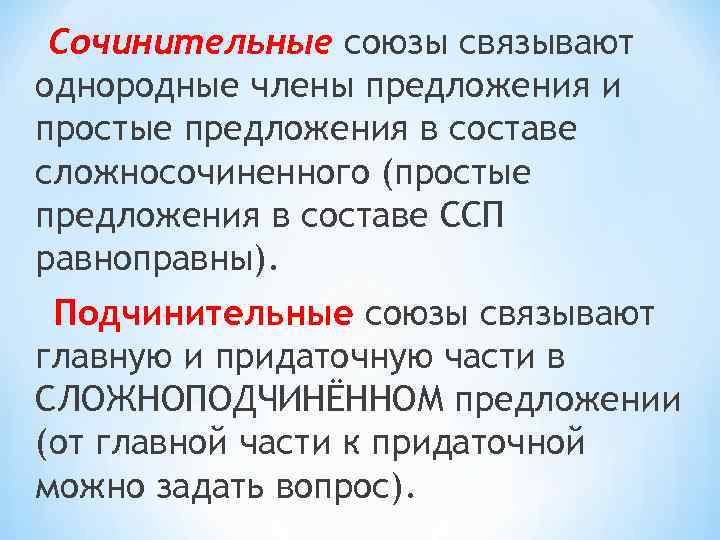 Сочинительные союзы связывают однородные члены предложения и простые предложения в составе сложносочиненного (простые предложения в составе ССП равноправны).

Подчинительные союзы связывают главную и придаточную части в СЛОЖНОПОДЧИНЁННОМ предложении (от главной части к придаточной можно задать вопрос).